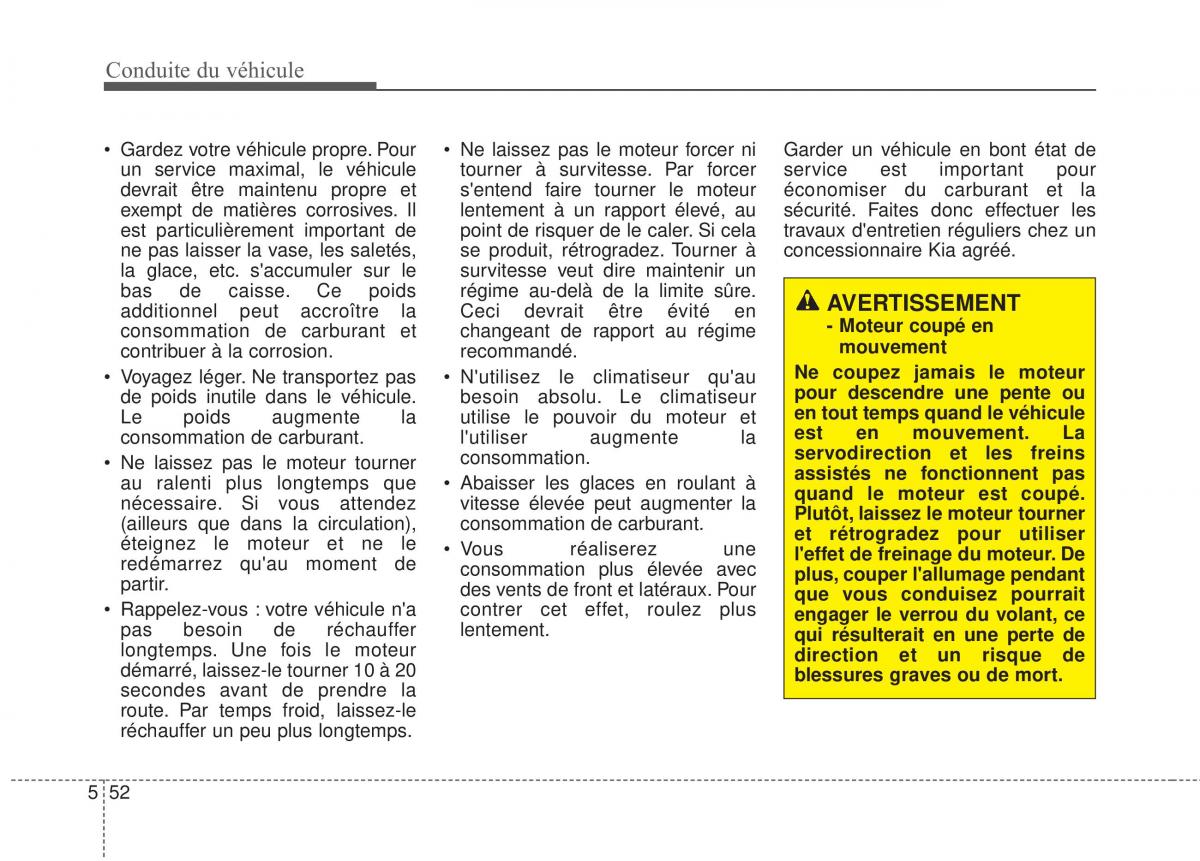 Conduite du véhicule

• Gardez votre véhicule propre. Pour un service maximal, le véhicule devrait être maintenu propre et exempt de matières corrosives. Il est particulièrement important de ne pas laisser la vase, les saletés, la glace, etc. s'accumuler sur le bas de caisse. Ce poids additionnel peut accroître la consommation de carburant et contribuer à la corrosion.

• Voyagez léger. Ne transportez pas de poids inutile dans le véhicule. Le poids augmente la consommation de carburant.

• Ne laissez pas le moteur tourner au ralenti plus longtemps que nécessaire. Si vous attendez (ailleurs que dans la circulation), éteignez le moteur et ne le redémarrez qu'au moment de partir.

• Rappelez-vous : votre véhicule n'a pas besoin de réchauffer longtemps. Une fois le moteur démarré, laissez-le tourner 10 à 20 secondes avant de prendre la route. Par temps froid, laissez-le réchauffer un peu plus longtemps.

• Ne laissez pas le moteur forcer ni tourner à survitesse. Par forcer s'entend faire tourner le moteur lentement à un rapport élevé, au point de risquer de le caler. Si cela se produit, rétrogradez. Tourner à survitesse veut dire maintenir un régime au-delà de la limite sûre. Ceci devrait être évité en changeant de rapport au régime recommandé.

• N'utilisez le climatiseur qu'au besoin absolu. Le climatiseur utilise le pouvoir du moteur et l'utiliser augmente la consommation.

• Abaisser les glaces en roulant à vitesse élevée peut augmenter la consommation de carburant.

• Vous réaliserez une consommation plus élevée avec des vents de front et latéraux. Pour contrer cet effet, roulez plus lentement.

Garder un véhicule en bont état de service est important pour économiser du carburant et la sécurité. Faites donc effectuer les travaux d'entretien réguliers chez un concessionnaire Kia agréé.

AVERTISSEMENT
- Moteur coupé en mouvement
Ne coupez jamais le moteur pour descendre une pente ou en tout temps quand le véhicule est en mouvement. La servodirection et les freins assistés ne fonctionnent pas quand le moteur est coupé. Plutôt, laissez le moteur tourner et rétrogradez pour utiliser l'effet de freinage du moteur. De plus, couper l'allumage pendant que vous conduisez pourrait engager le verrou du volant, ce qui résulterait en une perte de direction et un risque de blessures graves ou de mort.

5 52